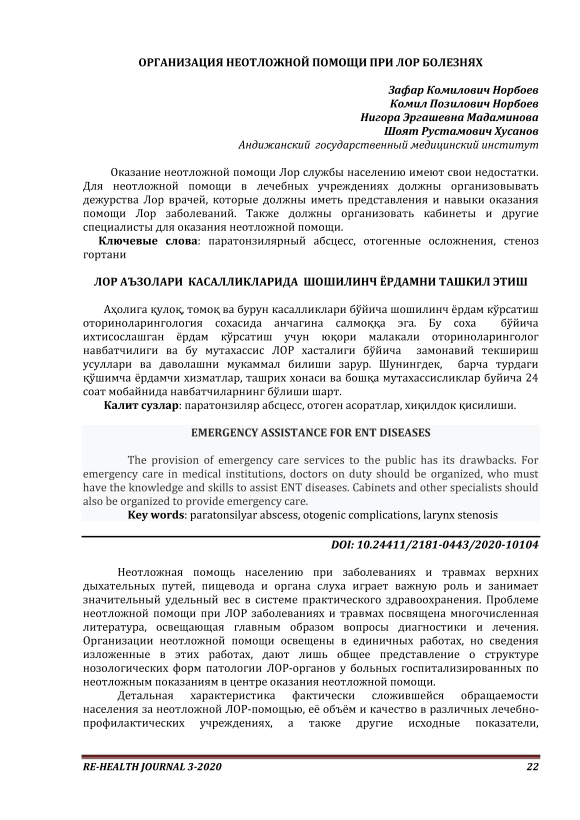 ОРГАНИЗАЦИЯ НЕОТЛОЖНОЙ ПОМОЩИ ПРИ ЛОР БОЛЕЗНЯХ

Зафар Комилович Норбоев
Комил Позилович Норбоев
Нигора Эргашевна Мадаминова
Шоят Рустамович Хусанов
Андижанский государственный медицинский институт

Оказание неотложной помощи Лор службы населению имеют свои недостатки. Для неотложной помощи в лечебных учреждениях должны организовывать дежурства Лор врачей, которые должны иметь представления и навыки оказания помощи Лор заболеваний. Также должны организовать кабинеты и другие специалисты для оказания неотложной помощи.

Ключевые слова: паратонзилярный абсцесс, отогенные осложнения, стеноз гортани

ЛОР АЪЗОЛАРИ КАСАЛЛИКЛАРИДА ШОШИЛИНЧ ЁРДАМНИ ТАШКИЛ ЭТИШ

Аҳолига қулоқ, томоқ ва бурун касалликлари бўйича шошилинч ёрдам кўрсатиш оториноларингология сохасида анчагина салмоққа эга. Бу соха бўйича ихтисослашган ёрдам кўрсатиш учун юқори малакали оториноларинголог навбатчилиги ва бу мутахассис ЛОР хасталиги бўйича замонавий текшириш усуллари ва даволашни мукаммал билиши зарур. Шунингдек, барча турдаги қўшимча ёрдамчи хизматлар, ташрих хонаси ва бошқа мутахассисликлар буйича 24 соат мобайнида навбатчиларнинг бўлиши шарт.

Калит сузлар: паратонзиляр абсцесс, отоген асоратлар, хиқилдок қисилиши.

EMERGENCY ASSISTANCE FOR ENT DISEASES

The provision of emergency care services to the public has its drawbacks. For emergency care in medical institutions, doctors on duty should be organized, who must have the knowledge and skills to assist ENT diseases. Cabinets and other specialists should also be organized to provide emergency care.

Key words: paratonsilyar abscess, otogenic complications, larynx stenosis

DOI: 10.24411/2181-0443/2020-10104

Неотложная помощь населению при заболеваниях и травмах верхних дыхательных путей, пищевода и органа слуха играет важную роль и занимает значительный удельный вес в системе практического здравоохранения. Проблеме неотложной помощи при ЛОР заболеваниях и травмах посвящена многочисленная литература, освещающая главным образом вопросы диагностики и лечения. Организации неотложной помощи освещены в единичных работах, но сведения изложенные в этих работах, дают лишь общее представление о структуре нозологических форм патологии ЛОР-органов у больных госпитализированных по неотложным показаниям в центре оказания неотложной помощи.

Детальная характеристика фактически сложившейся обращаемости населения за неотложной ЛОР-помощью, её объём и качество в различных лечебно-профилактических учреждениях, а также другие исходные показатели,

RE-HEALTH JOURNAL 3-2020 22